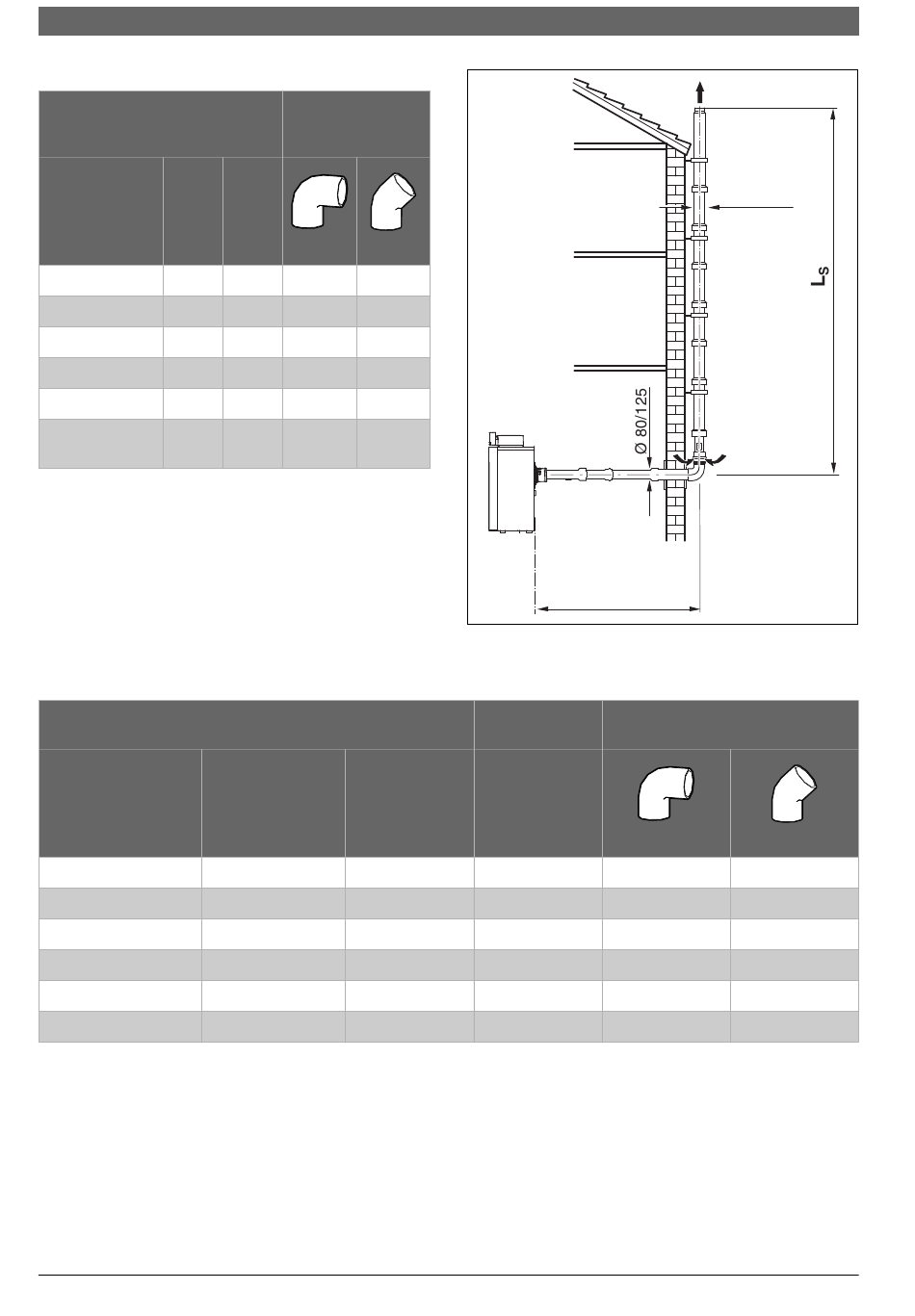 Ø 80/125

$L_S$